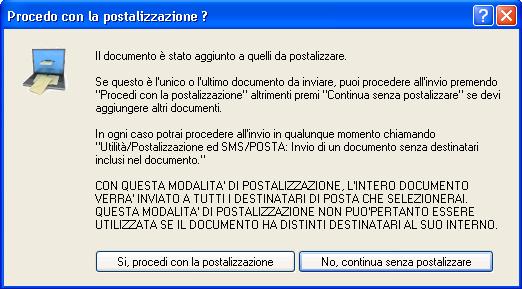 Procedo con la postalizzazione ?

Il documento è stato aggiunto a quelli da postalizzare.

Se questo è l'unico o l'ultimo documento da inviare, puoi procedere all'invio premendo "Procedi con la postalizzazione" altrimenti premi "Continua senza postalizzare" se devi aggiungere altri documenti.

In ogni caso potrai procedere all'invio in qualunque momento chiamando "Utilità/Postalizzazione ed SMS/POSTA: Invio di un documento senza destinatari inclusi nel documento."

CON QUESTA MODALITA' DI POSTALIZZAZIONE, L'INTERO DOCUMENTO VERRA' INVIATO A TUTTI I DESTINATARI DI POSTA CHE SELEZIONERAI. QUESTA MODALITA' DI POSTALIZZAZIONE NON PUO'PERTANTO ESSERE UTILIZZATA SE IL DOCUMENTO HA DISTINTI DESTINATARI AL SUO INTERNO.

Si, procedi con la postalizzazione

No, continua senza postalizzare